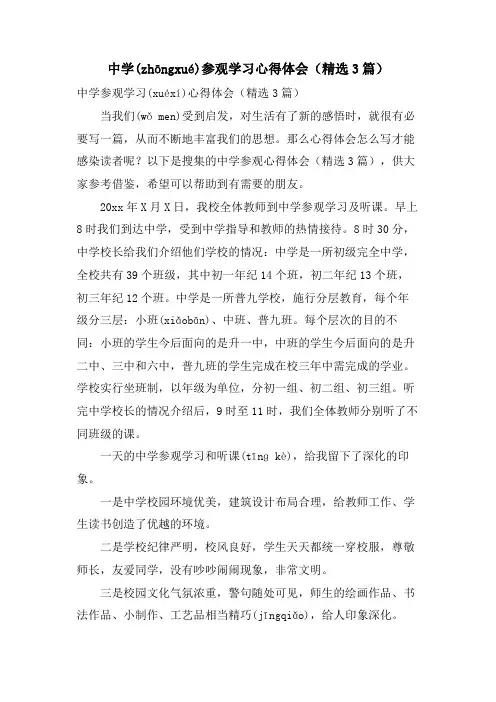 中学(zhōngxué)参观学习心得体会（精选3篇）

中学参观学习(xuéxí)心得体会（精选3篇）

当我们(wǒ men)受到启发，对生活有了新的感悟时，就很有必要写一篇，从而不断地丰富我们的思想。那么心得体会怎么写才能感染读者呢？以下是搜集的中学参观心得体会（精选3篇），供大家参考借鉴，希望可以帮助到有需要的朋友。

20xx年X月X日，我校全体教师到中学参观学习及听课。早上8时我们到达中学，受到中学指导和教师的热情接待。8时30分，中学校长给我们介绍他们学校的情况：中学是一所初级完全中学，全校共有39个班级，其中初一年纪14个班，初二年纪13个班，初三年纪12个班。中学是一所普九学校，施行分层教育，每个年级分三层：小班(xiǎobān)、中班、普九班。每个层次的目的不同：小班的学生今后面向的是升一中，中班的学生今后面向的是升二中、三中和六中，普九班的学生完成在校三年中需完成的学业。学校实行坐班制，以年级为单位，分初一组、初二组、初三组。听完中学校长的情况介绍后，9时至11时，我们全体教师分别听了不同班级的课。

一天的中学参观学习和听课(tīng kè)，给我留下了深化的印象。

一是中学校园环境优美，建筑设计布局合理，给教师工作、学生读书创造了优越的环境。

二是学校纪律严明，校风良好，学生天天都统一穿校服，尊敬师长，友爱同学，没有吵吵闹闹现象，非常文明。

三是校园文化气氛浓重，警句随处可见，师生的绘画作品、书法作品、小制作、工艺品相当精巧(jīngqiǎo)，给人印象深化。